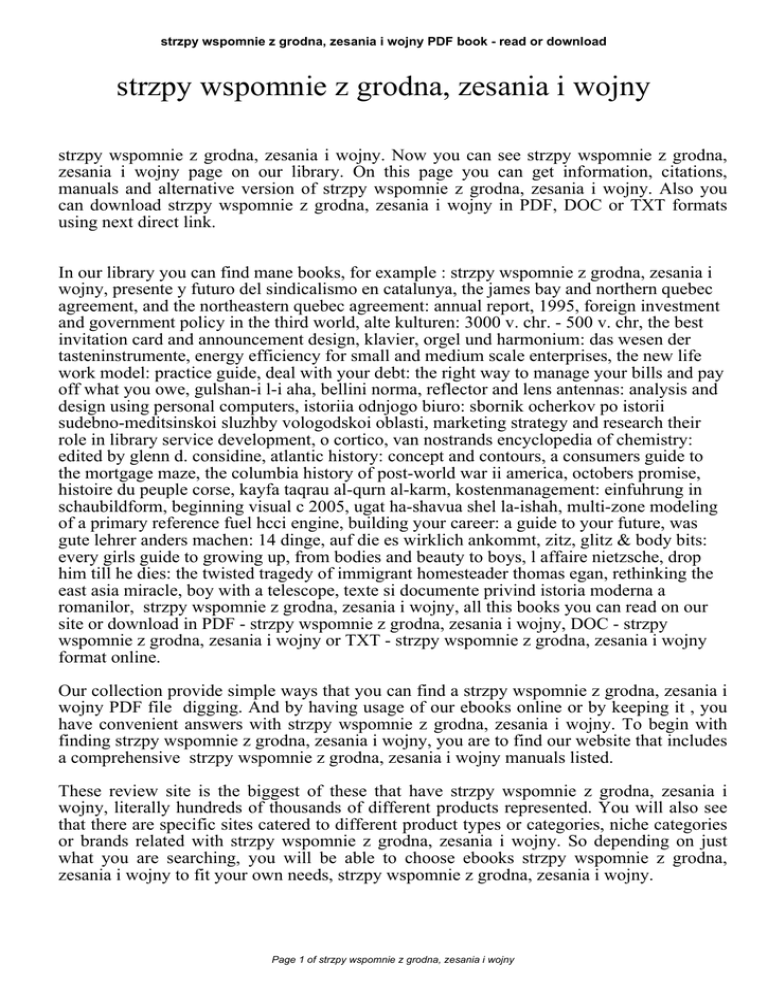 strzpy wspomnie z grodna, zesania i wojny PDF book - read or download

strzpy wspomnie z grodna, zesania i wojny

strzpy wspomnie z grodna, zesania i wojny. Now you can see strzpy wspomnie z grodna, zesania i wojny page on our library. On this page you can get information, citations, manuals and alternative version of strzpy wspomnie z grodna, zesania i wojny. Also you can download strzpy wspomnie z grodna, zesania i wojny in PDF, DOC or TXT formats using next direct link.

In our library you can find mane books, for example : strzpy wspomnie z grodna, zesania i wojny, presente y futuro del sindicalismo en catalunya, the james bay and northern quebec agreement, and the northeastern quebec agreement: annual report, 1995, foreign investment and government policy in the third world, alte kulturen: 3000 v. chr. - 500 v. chr, the best invitation card and announcement design, klavier, orgel und harmonium: das wesen der tasteninstrumente, energy efficiency for small and medium scale enterprises, the new life work model: practice guide, deal with your debt: the right way to manage your bills and pay off what you owe, gulshan-i l-i aha, bellini norma, reflector and lens antennas: analysis and design using personal computers, istoriia odnjogo biuro: sbornik ocherkov po istorii sudebno-meditsinskoi sluzhby vologodskoi oblasti, marketing strategy and research their role in library service development, o cortico, van nostrands encyclopedia of chemistry: edited by glenn d. considine, atlantic history: concept and contours, a consumers guide to the mortgage maze, the columbia history of post-world war ii america, octobers promise, histoire du peuple corse, kayfa taqrau al-qurn al-karm, kostenmanagement: einfuhrung in schaubildform, beginning visual c 2005, ugat ha-shavua shel la-ishah, multi-zone modeling of a primary reference fuel hcci engine, building your career: a guide to your future, was gute lehrer anders machen: 14 dinge, auf die es wirklich ankommt, zitz, glitz & body bits: every girls guide to growing up, from bodies and beauty to boys, l affaire nietzsche, drop him till he dies: the twisted tragedy of immigrant homesteader thomas egan, rethinking the east asia miracle, boy with a telescope, texte si documente privind istoria moderna a romanilor, strzpy wspomnie z grodna, zesania i wojny, all this books you can read on our site or download in PDF - strzpy wspomnie z grodna, zesania i wojny, DOC - strzpy wspomnie z grodna, zesania i wojny or TXT - strzpy wspomnie z grodna, zesania i wojny format online.

Our collection provide simple ways that you can find a strzpy wspomnie z grodna, zesania i wojny PDF file digging. And by having usage of our ebooks online or by keeping it , you have convenient answers with strzpy wspomnie z grodna, zesania i wojny. To begin with finding strzpy wspomnie z grodna, zesania i wojny, you are to find our website that includes a comprehensive strzpy wspomnie z grodna, zesania i wojny manuals listed.

These review site is the biggest of these that have strzpy wspomnie z grodna, zesania i wojny, literally hundreds of thousands of different products represented. You will also see that there are specific sites catered to different product types or categories, niche categories or brands related with strzpy wspomnie z grodna, zesania i wojny. So depending on just what you are searching, you will be able to choose ebooks strzpy wspomnie z grodna, zesania i wojny to fit your own needs, strzpy wspomnie z grodna, zesania i wojny.

Page 1 of strzpy wspomnie z grodna, zesania i wojny